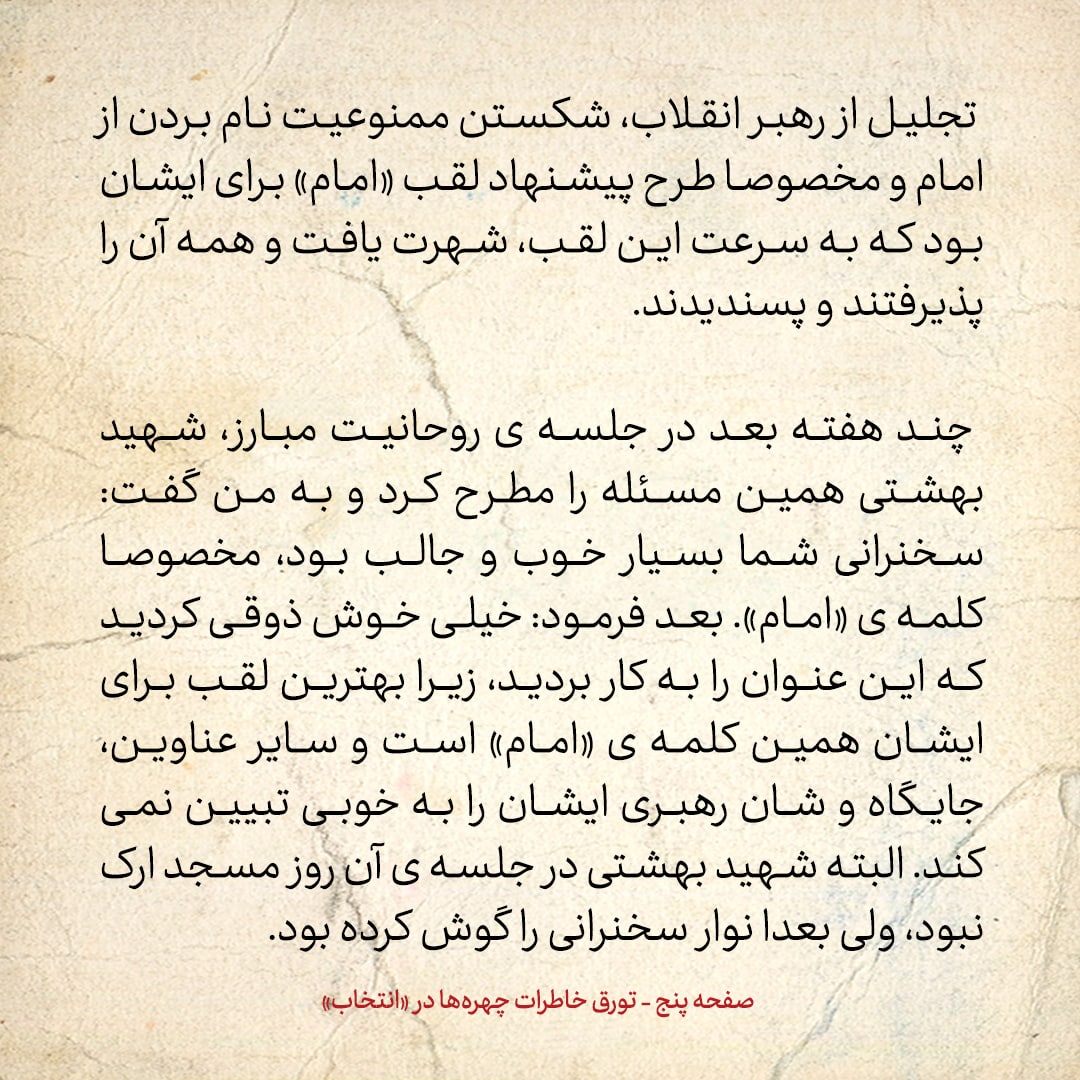 تجلیل از رهبر انقلاب، شکستن ممنوعیت نام بردن از امام و مخصوصا طرح پیشنهاد لقب «امام» برای ایشان بود که به سرعت این لقب، شهرت یافت و همه آن را پذیرفتند و پسندیدند.

چند هفته بعد در جلسه ی روحانیت مبارز، شهید بهشتی همین مسئله را مطرح کرد و به من گفت: سخنرانی شما بسیار خوب و جالب بود، مخصوصا کلمه ی «امام». بعد فرمود: خیلی خوش ذوقی کردید که این عنوان را به کار بردید، زیرا بهترین لقب برای ایشان همین کلمه ی «امام» است و سایر عناوین، جایگاه و شان رهبری ایشان را به خوبی تبیین نمی کند. البته شهید بهشتی در جلسه ی آن روز مسجد ارک نبود، ولی بعدا نوار سخنرانی را گوش کرده بود.

صفحه پنج - تورق خاطرات چهره‌ها در «انتخاب»